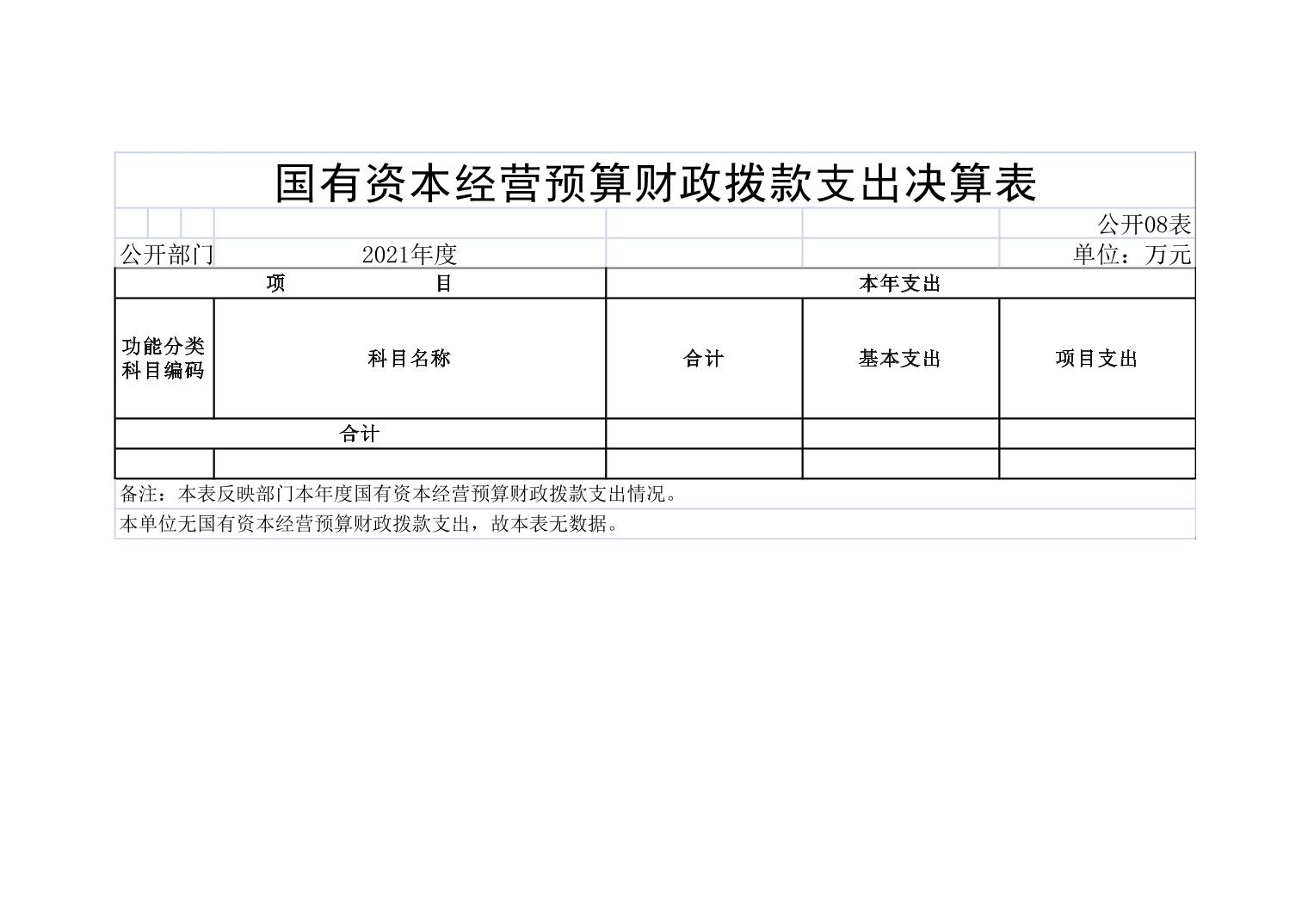 国有资本经营预算财政拨款支出决算表

公开08表

公开部门 2021年度 单位：万元

| 项 目 | | 本年支出 | | |
|---|---|---|---|---|
| 功能分类科目编码 | 科目名称 | 合计 | 基本支出 | 项目支出 |
| 合计 | | | | |
| | | | | |

备注：本表反映部门本年度国有资本经营预算财政拨款支出情况。

本单位无国有资本经营预算财政拨款支出，故本表无数据。